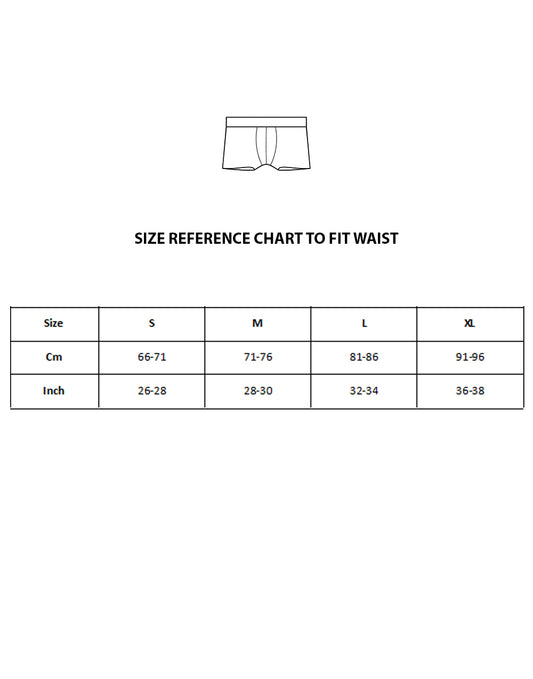 SIZE REFERENCE CHART TO FIT WAIST

| Size | S | M | L | XL |
|---|---|---|---|---|
| Cm | 66-71 | 71-76 | 81-86 | 91-96 |
| Inch | 26-28 | 28-30 | 32-34 | 36-38 |